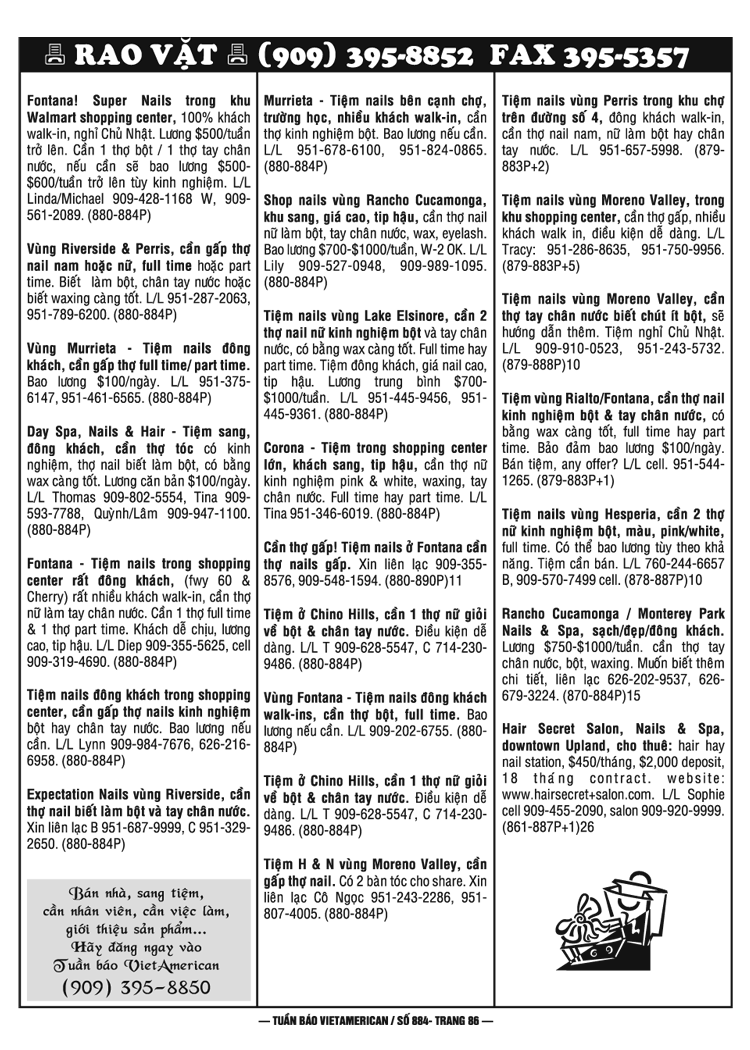 RAO VẶT (909) 395-8852 FAX 395-5357

Fontana! Super Nails trong khu Walmart shopping center, 100% khách walk-in, nghỉ Chủ Nhật. Lương $500/tuần trở lên. Cần 1 thợ bột / 1 thợ tay chân nước, nếu cần sẽ bao lương $500-$600/tuần trở lên tùy kinh nghiệm. L/L Linda/Michael 909-428-1168 W, 909-561-2089. (880-884P)

Vùng Riverside & Perris, cần gấp thợ nail nam hoặc nữ, full time hoặc part time. Biết làm bột, chân tay nước hoặc biết waxing càng tốt. L/L 951-287-2063, 951-789-6200. (880-884P)

Vùng Murrieta - Tiệm nails đông khách, cần gấp thợ full time/ part time. Bao lương $100/ngày. L/L 951-375-6147, 951-461-6565. (880-884P)

Day Spa, Nails & Hair - Tiệm sang, đông khách, cần thợ tóc có kinh nghiệm, thợ nail biết làm bột, có bằng wax càng tốt. Lương căn bản $100/ngày. L/L Thomas 909-802-5554, Tina 909-593-7788, Quỳnh/Lâm 909-947-1100. (880-884P)

Fontana - Tiệm nails trong shopping center rất đông khách, (fwy 60 & Cherry) rất nhiều khách walk-in, cần thợ nữ làm tay chân nước. Cần 1 thợ full time & 1 thợ part time. Khách dễ chịu, lương cao, tip hậu. L/L Diep 909-355-5625, cell 909-319-4690. (880-884P)

Tiệm nails đông khách trong shopping center, cần gấp thợ nails kinh nghiệm bột hay chân tay nước. Bao lương nếu cần. L/L Lynn 909-984-7676, 626-216-6958. (880-884P)

Expectation Nails vùng Riverside, cần thợ nail biết làm bột và tay chân nước. Xin liên lạc B 951-687-9999, C 951-329-2650. (880-884P)

Bán nhà, sang tiệm,
cần nhân viên, cần việc làm,
giới thiệu sản phẩm...
Hãy đăng ngay vào
Tuần báo VietAmerican
(909) 395-8850

Murrieta - Tiệm nails bên cạnh chợ, trường học, nhiều khách walk-in, cần thợ kinh nghiệm bột. Bao lương nếu cần. L/L 951-678-6100, 951-824-0865. (880-884P)

Shop nails vùng Rancho Cucamonga, khu sang, giá cao, tip hậu, cần thợ nail nữ làm bột, tay chân nước, wax, eyelash. Bao lương $700-$1000/tuần, W-2 OK. L/L Lily 909-527-0948, 909-989-1095. (880-884P)

Tiệm nails vùng Lake Elsinore, cần 2 thợ nail nữ kinh nghiệm bột và tay chân nước, có bằng wax càng tốt. Full time hay part time. Tiệm đông khách, giá nail cao, tip hậu. Lương trung bình $700-$1000/tuần. L/L 951-445-9456, 951-445-9361. (880-884P)

Corona - Tiệm trong shopping center lớn, khách sang, tip hậu, cần thợ nữ kinh nghiệm pink & white, waxing, tay chân nước. Full time hay part time. L/L Tina 951-346-6019. (880-884P)

Cần thợ gấp! Tiệm nails ở Fontana cần thợ nails gấp. Xin liên lạc 909-355-8576, 909-548-1594. (880-890P)11

Tiệm ở Chino Hills, cần 1 thợ nữ giỏi về bột & chân tay nước. Điều kiện dễ dàng. L/L T 909-628-5547, C 714-230-9486. (880-884P)

Vùng Fontana - Tiệm nails đông khách walk-ins, cần thợ bột, full time. Bao lương nếu cần. L/L 909-202-6755. (880-884P)

Tiệm ở Chino Hills, cần 1 thợ nữ giỏi về bột & chân tay nước. Điều kiện dễ dàng. L/L T 909-628-5547, C 714-230-9486. (880-884P)

Tiệm H & N vùng Moreno Valley, cần gấp thợ nail. Có 2 bàn tóc cho share. Xin liên lạc Cô Ngọc 951-243-2286, 951-807-4005. (880-884P)

Tiệm nails vùng Perris trong khu chợ trên đường số 4, đông khách walk-in, cần thợ nail nam, nữ làm bột hay chân tay nước. L/L 951-657-5998. (879-883P+2)

Tiệm nails vùng Moreno Valley, trong khu shopping center, cần thợ gấp, nhiều khách walk in, điều kiện dễ dàng. L/L Tracy: 951-286-8635, 951-750-9956. (879-883P+5)

Tiệm nails vùng Moreno Valley, cần thợ tay chân nước biết chút ít bột, sẽ hướng dẫn thêm. Tiệm nghỉ Chủ Nhật. L/L 909-910-0523, 951-243-5732. (879-888P)10

Tiệm vùng Rialto/Fontana, cần thợ nail kinh nghiệm bột & tay chân nước, có bằng wax càng tốt, full time hay part time. Bảo đảm bao lương $100/ngày. Bán tiệm, any offer? L/L cell. 951-544-1265. (879-883P+1)

Tiệm nails vùng Hesperia, cần 2 thợ nữ kinh nghiệm bột, màu, pink/white, full time. Có thể bao lương tùy theo khả năng. Tiệm cần bán. L/L 760-244-6657 B, 909-570-7499 cell. (878-887P)10

Rancho Cucamonga / Monterey Park Nails & Spa, sạch/đẹp/đông khách. Lương $750-$1000/tuần. cần thợ tay chân nước, bột, waxing. Muốn biết thêm chi tiết, liên lạc 626-202-9537, 626-679-3224. (870-884P)15

Hair Secret Salon, Nails & Spa, downtown Upland, cho thuê: hair hay nail station, $450/tháng, $2,000 deposit, 18 tháng contract. website: www.hairsecret+salon.com. L/L Sophie cell 909-455-2090, salon 909-920-9999. (861-887P+1)26

— TUẦN BÁO VIETAMERICAN / SỐ 884- TRANG 86 —